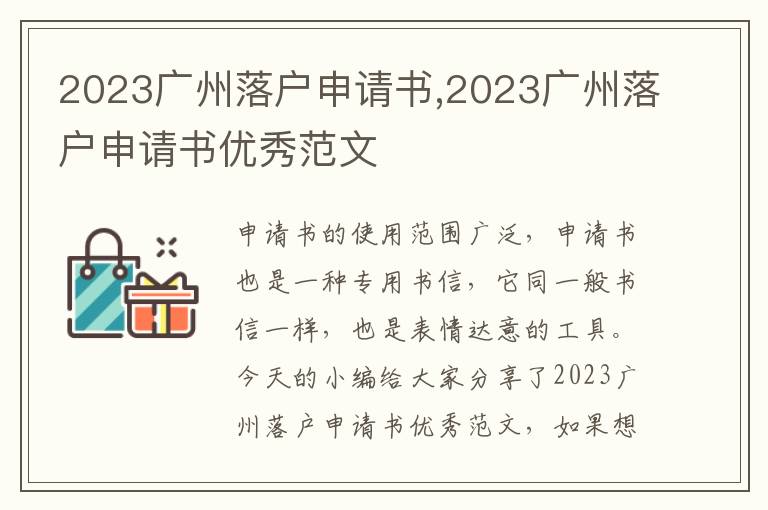 2023广州落户申请书,2023广州落户申请书优秀范文

申请书的使用范围广泛，申请书也是一种专用书信，它同一般书信一样，也是表情达意的工具。今天的小编给大家分享了2023广州落户申请书优秀范文，如果想